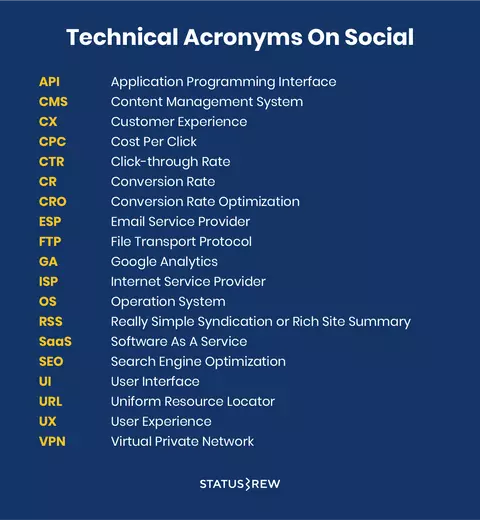 Technical Acronyms On Social

| | |
|---|---|
| API | Application Programming Interface |
| CMS | Content Management System |
| CX | Customer Experience |
| CPC | Cost Per Click |
| CTR | Click-through Rate |
| CR | Conversion Rate |
| CRO | Conversion Rate Optimization |
| ESP | Email Service Provider |
| FTP | File Transport Protocol |
| GA | Google Analytics |
| ISP | Internet Service Provider |
| OS | Operation System |
| RSS | Really Simple Syndication or Rich Site Summary |
| SaaS | Software As A Service |
| SEO | Search Engine Optimization |
| UI | User Interface |
| URL | Uniform Resource Locator |
| UX | User Experience |
| VPN | Virtual Private Network |

STATUSBREW